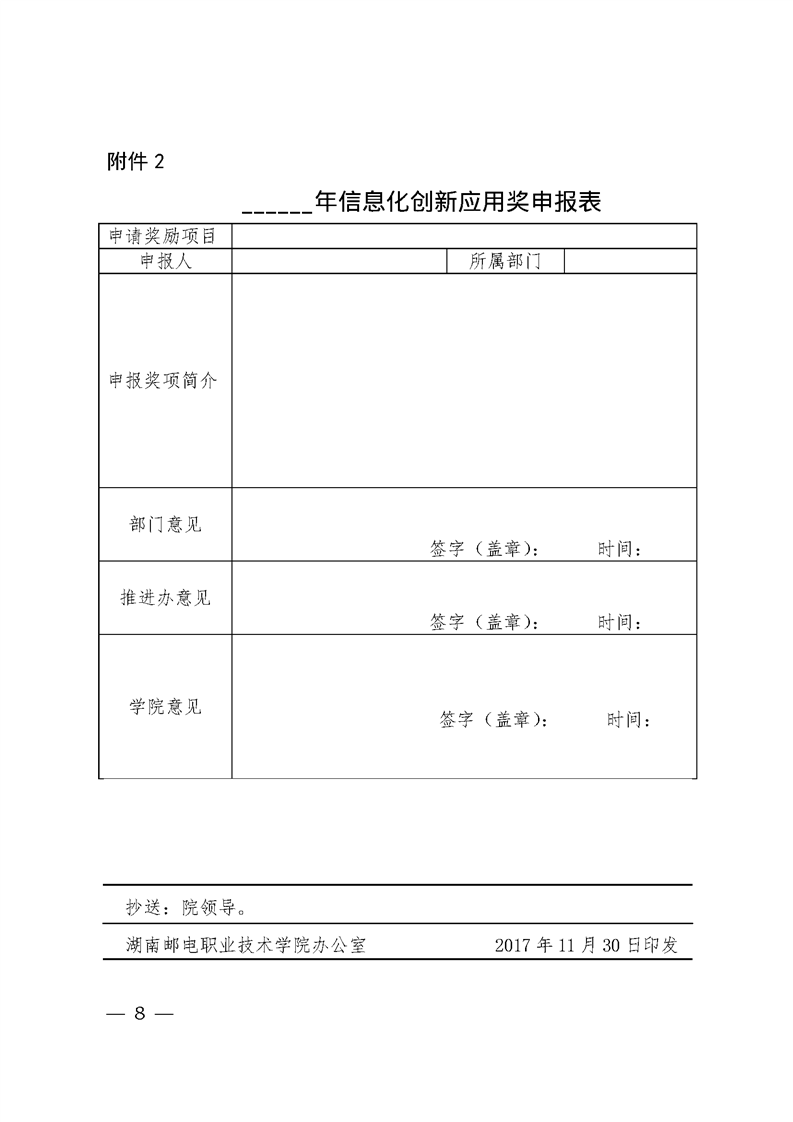 附件 2

______年信息化创新应用奖申报表

| 申请奖励项目 | | | |
|---|---|---|---|
| 申报人 | | 所属部门 | |
| 申报奖项简介 | | | |
| 部门意见 | 签字（盖章）： 时间： | | |
| 推进办意见 | 签字（盖章）： 时间： | | |
| 学院意见 | 签字（盖章）： 时间： | | |

抄送：院领导。

湖南邮电职业技术学院办公室 2017 年 11 月 30 日印发

— 8 —